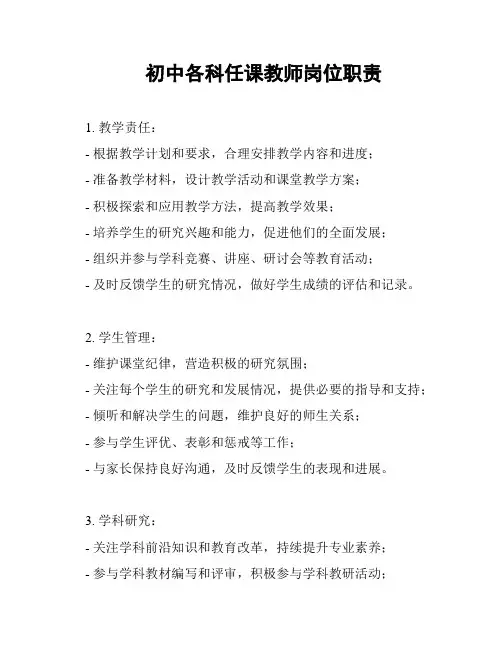 初中各科任课教师岗位职责

1. 教学责任：
- 根据教学计划和要求，合理安排教学内容和进度；
- 准备教学材料，设计教学活动和课堂教学方案；
- 积极探索和应用教学方法，提高教学效果；
- 培养学生的研究兴趣和能力，促进他们的全面发展；
- 组织并参与学科竞赛、讲座、研讨会等教育活动；
- 及时反馈学生的研究情况，做好学生成绩的评估和记录。

2. 学生管理：
- 维护课堂纪律，营造积极的研究氛围；
- 关注每个学生的研究和发展情况，提供必要的指导和支持；
- 倾听和解决学生的问题，维护良好的师生关系；
- 参与学生评优、表彰和惩戒等工作；
- 与家长保持良好沟通，及时反馈学生的表现和进展。

3. 学科研究：
- 关注学科前沿知识和教育改革，持续提升专业素养；
- 参与学科教材编写和评审，积极参与学科教研活动；